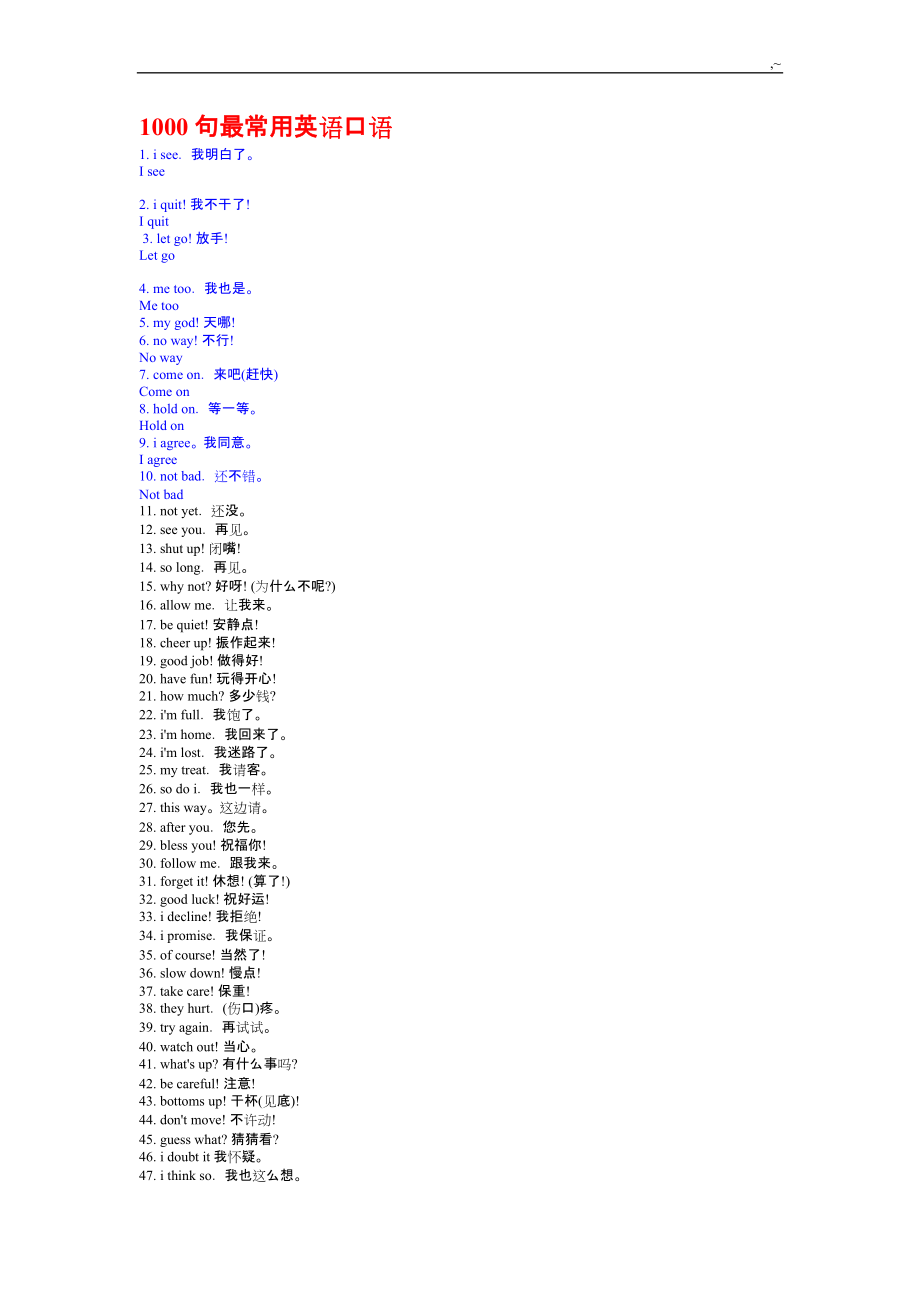 .~

1000 句最常用英语口语

1. i see. 我明白了。
I see

2. i quit! 我不干了!
I quit
3. let go! 放手!
Let go

4. me too. 我也是。
Me too
5. my god! 天哪!
6. no way! 不行!
No way
7. come on. 来吧(赶快)
Come on
8. hold on. 等一等。
Hold on
9. i agree。我同意。
I agree
10. not bad. 还不错。
Not bad
11. not yet. 还没。
12. see you. 再见。
13. shut up! 闭嘴!
14. so long. 再见。
15. why not? 好呀! (为什么不呢?)
16. allow me. 让我来。
17. be quiet! 安静点!
18. cheer up! 振作起来!
19. good job! 做得好!
20. have fun! 玩得开心!
21. how much? 多少钱?
22. i'm full. 我饱了。
23. i'm home. 我回来了。
24. i'm lost. 我迷路了。
25. my treat. 我请客。
26. so do i. 我也一样。
27. this way。这边请。
28. after you. 您先。
29. bless you! 祝福你!
30. follow me. 跟我来。
31. forget it! 休想! (算了!)
32. good luck! 祝好运!
33. i decline! 我拒绝!
34. i promise. 我保证。
35. of course! 当然了!
36. slow down! 慢点!
37. take care! 保重!
38. they hurt. (伤口)疼。
39. try again. 再试试。
40. watch out! 当心。
41. what's up? 有什么事吗?
42. be careful! 注意!
43. bottoms up! 干杯(见底)!
44. don't move! 不许动!
45. guess what? 猜猜看?
46. i doubt it 我怀疑。
47. i think so. 我也这么想。